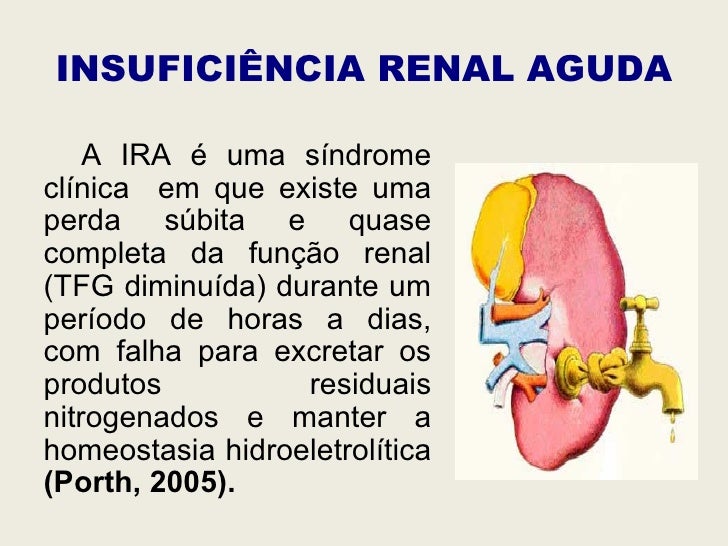 INSUFICIÊNCIA RENAL AGUDA

A IRA é uma síndrome clínica em que existe uma perda súbita e quase completa da função renal (TFG diminuída) durante um período de horas a dias, com falha para excretar os produtos residuais nitrogenados e manter a homeostasia hidroeletrolítica (Porth, 2005).